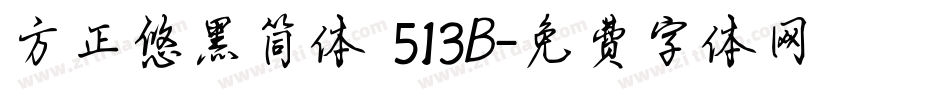 方正悠黑简体 513B-免费字体网